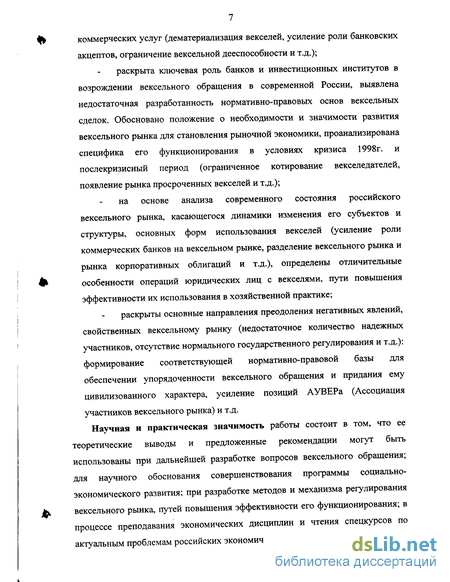 7

коммерческих услуг (дематериализация векселей, усиление роли банковских акцептов, ограничение вексельной дееспособности и т.д.);

- раскрыта ключевая роль банков и инвестиционных институтов в возрождении вексельного обращения в современной России, выявлена недостаточная разработанность нормативно-правовых основ вексельных сделок. Обосновано положение о необходимости и значимости развития вексельного рынка для становления рыночной экономики, проанализирована специфика его функционирования в условиях кризиса 1998г. и послекризисный период (ограниченное котирование векселедателей, появление рынка просроченных векселей и т.д.);

- на основе анализа современного состояния российского вексельного рынка, касающегося динамики изменения его субъектов и структуры, основных форм использования векселей (усиление роли коммерческих банков на вексельном рынке, разделение вексельного рынка и рынка корпоративных облигаций и т.д.), определены отличительные особенности операций юридических лиц с векселями, пути повышения эффективности их использования в хозяйственной практике;

- раскрыты основные направления преодоления негативных явлений, свойственных вексельному рынку (недостаточное количество надежных участников, отсутствие нормального государственного регулирования и т.д.): формирование соответствующей нормативно-правовой базы для обеспечении упорядоченности вексельного обращения и придания ему цивилизованного характера, усиление позиций АУВЕРа (Ассоциация участников вексельного рынка) и т.д.

Научная и практическая значимость работы состоит в том, что ее теоретические выводы и предложенные рекомендации могут быть использованы при дальнейшей разработке вопросов вексельного обращения; для научного обоснования совершенствования программы социально-экономического развития; при разработке методов и механизма регулирования вексельного рынка, путей повышения эффективности его функционирования; в процессе преподавания экономических дисциплин и чтения спецкурсов по актуальным проблемам российских экономич

dsLib.net
библиотека диссертаций